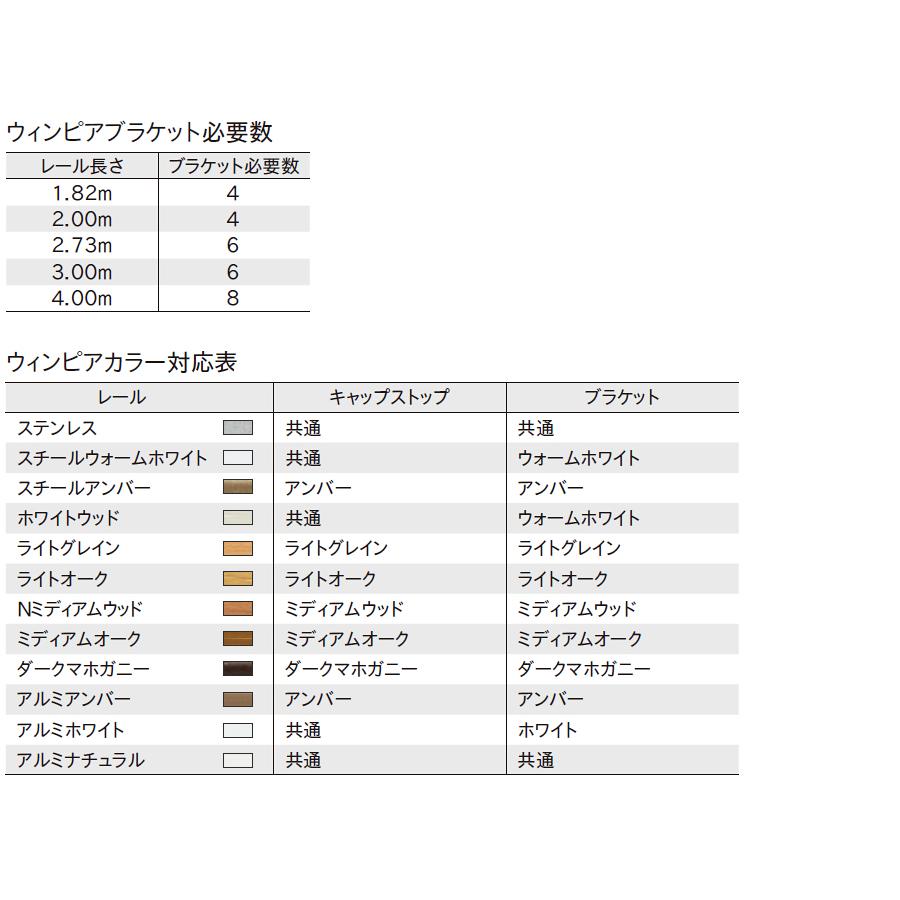 ウィンピアブラケット必要数

| レール長さ | ブラケット必要数 |
|---|---|
| 1.82m | 4 |
| 2.00m | 4 |
| 2.73m | 6 |
| 3.00m | 6 |
| 4.00m | 8 |

ウィンピアカラー対応表

| レール | キャップストップ | ブラケット |
|---|---|---|
| ステンレス | 共通 | 共通 |
| スチールウォームホワイト | 共通 | ウォームホワイト |
| スチールアンバー | アンバー | アンバー |
| ホワイトウッド | 共通 | ウォームホワイト |
| ライトグレイン | ライトグレイン | ライトグレイン |
| ライトオーク | ライトオーク | ライトオーク |
| Nミディアムウッド | ミディアムウッド | ミディアムウッド |
| ミディアムオーク | ミディアムオーク | ミディアムオーク |
| ダークマホガニー | ダークマホガニー | ダークマホガニー |
| アルミアンバー | アンバー | アンバー |
| アルミホワイト | 共通 | ホワイト |
| アルミナチュラル | 共通 | 共通 |